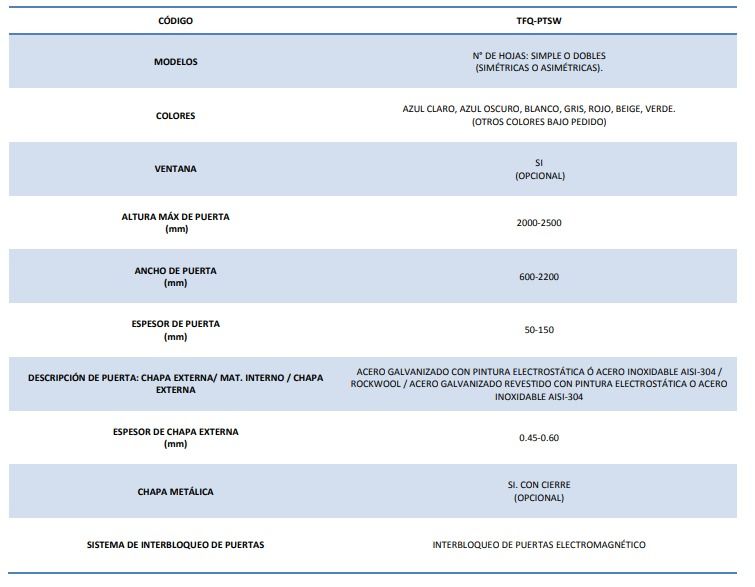 | CÓDIGO | TFQ-PTSW |
|---|---|
| MODELOS | N° DE HOJAS: SIMPLE O DOBLES (SIMÉTRICAS O ASIMÉTRICAS). |
| COLORES | AZUL CLARO, AZUL OSCURO, BLANCO, GRIS, ROJO, BEIGE, VERDE. (OTROS COLORES BAJO PEDIDO) |
| VENTANA | SI (OPCIONAL) |
| ALTURA MÁX DE PUERTA (mm) | 2000-2500 |
| ANCHO DE PUERTA (mm) | 600-2200 |
| ESPESOR DE PUERTA (mm) | 50-150 |
| DESCRIPCIÓN DE PUERTA: CHAPA EXTERNA/ MAT. INTERNO / CHAPA EXTERNA | ACERO GALVANIZADO CON PINTURA ELECTROSTÁTICA Ó ACERO INOXIDABLE AISI-304 / ROCKWOOL / ACERO GALVANIZADO REVESTIDO CON PINTURA ELECTROSTÁTICA O ACERO INOXIDABLE AISI-304 |
| ESPESOR DE CHAPA EXTERNA (mm) | 0.45-0.60 |
| CHAPA METÁLICA | SI. CON CIERRE (OPCIONAL) |
| SISTEMA DE INTERBLOQUEO DE PUERTAS | INTERBLOQUEO DE PUERTAS ELECTROMAGNÉTICO |